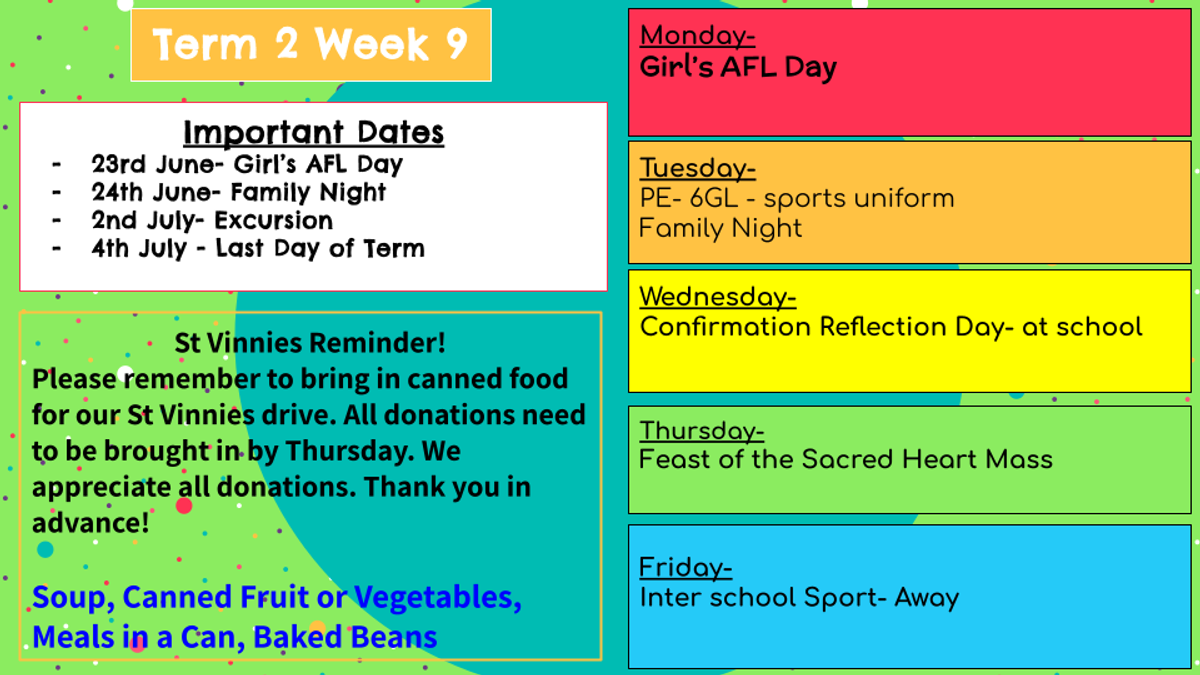 Term 2 Week 9

Important Dates
- 23rd June- Girl's AFL Day
- 24th June- Family Night
- 2nd July- Excursion
- 4th July - Last Day of Term

St Vinnies Reminder!
Please remember to bring in canned food for our St Vinnies drive. All donations need to be brought in by Thursday. We appreciate all donations. Thank you in advance!

Soup, Canned Fruit or Vegetables, Meals in a Can, Baked Beans

Monday-
Girl's AFL Day

Tuesday-
PE- 6GL - sports uniform
Family Night

Wednesday-
Confirmation Reflection Day- at school

Thursday-
Feast of the Sacred Heart Mass

Friday-
Inter school Sport- Away